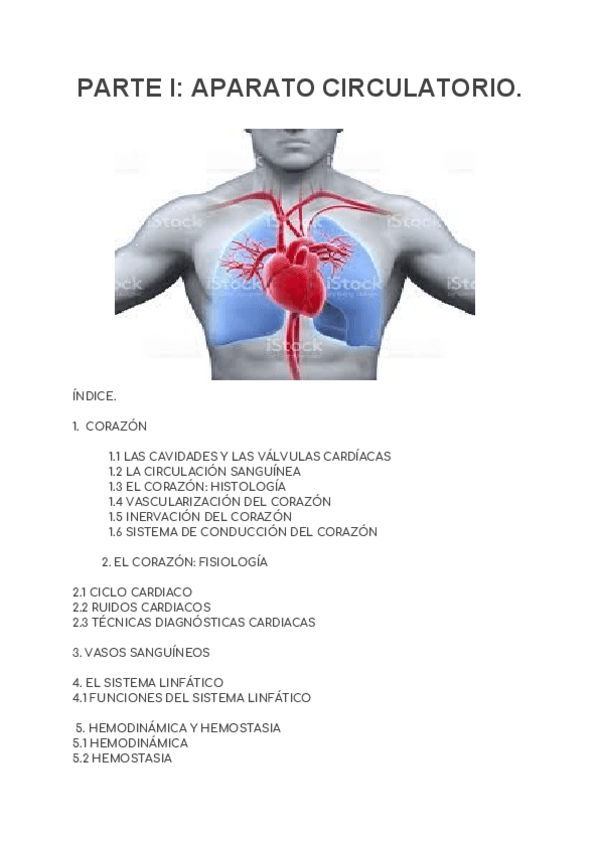 PARTE I: APARATO CIRCULATORIO.

ÍNDICE.

1. CORAZÓN

1.1 LAS CAVIDADES Y LAS VÁLVULAS CARDÍACAS
1.2 LA CIRCULACIÓN SANGUÍNEA
1.3 EL CORAZÓN: HISTOLOGÍA
1.4 VASCULARIZACIÓN DEL CORAZÓN
1.5 INERVACIÓN DEL CORAZÓN
1.6 SISTEMA DE CONDUCCIÓN DEL CORAZÓN

2. EL CORAZÓN: FISIOLOGÍA

2.1 CICLO CARDIACO
2.2 RUIDOS CARDIACOS
2.3 TÉCNICAS DIAGNÓSTICAS CARDIACAS

3. VASOS SANGUÍNEOS

4. EL SISTEMA LINFÁTICO
4.1 FUNCIONES DEL SISTEMA LINFÁTICO

5. HEMODINÁMICA Y HEMOSTASIA
5.1 HEMODINÁMICA
5.2 HEMOSTASIA

iStock